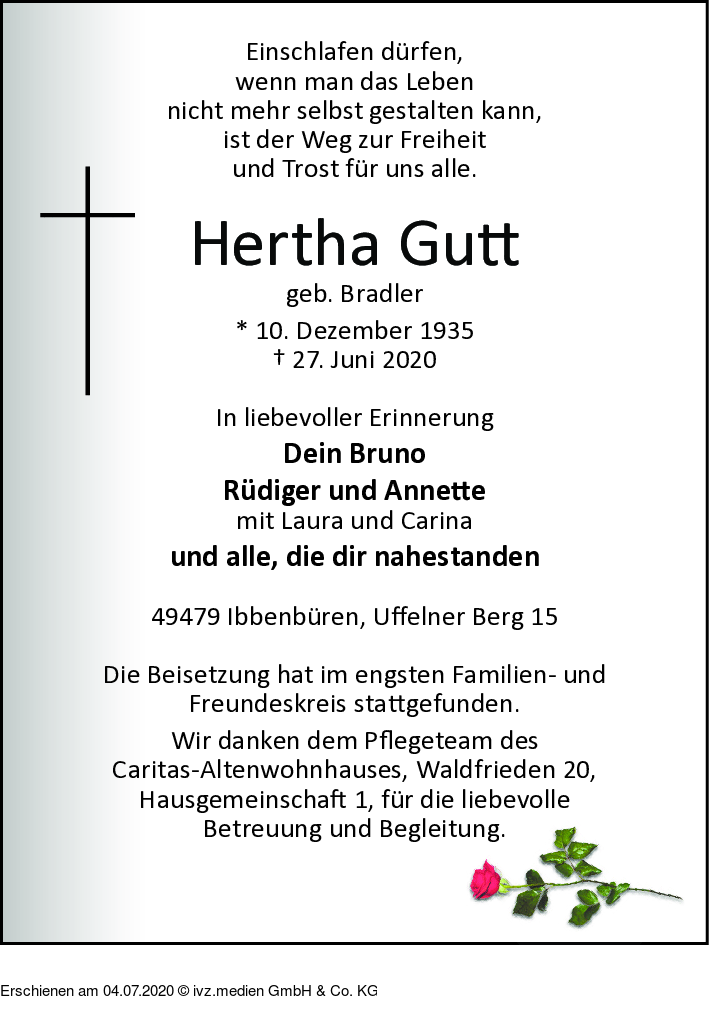 Einschlafen dürfen,
wenn man das Leben
nicht mehr selbst gestalten kann,
ist der Weg zur Freiheit
und Trost für uns alle.

Hertha Gutt

geb. Bradler

* 10. Dezember 1935
† 27. Juni 2020

In liebevoller Erinnerung

Dein Bruno

Rüdiger und Annette
mit Laura und Carina

und alle, die dir nahestanden

49479 Ibbenbüren, Uffelner Berg 15

Die Beisetzung hat im engsten Familien- und Freundeskreis stattgefunden.

Wir danken dem Pflegeteam des Caritas-Altenwohnhauses, Waldfrieden 20, Hausgemeinschaft 1, für die liebevolle Betreuung und Begleitung.

Erschienen am 04.07.2020 © ivz.medien GmbH & Co. KG